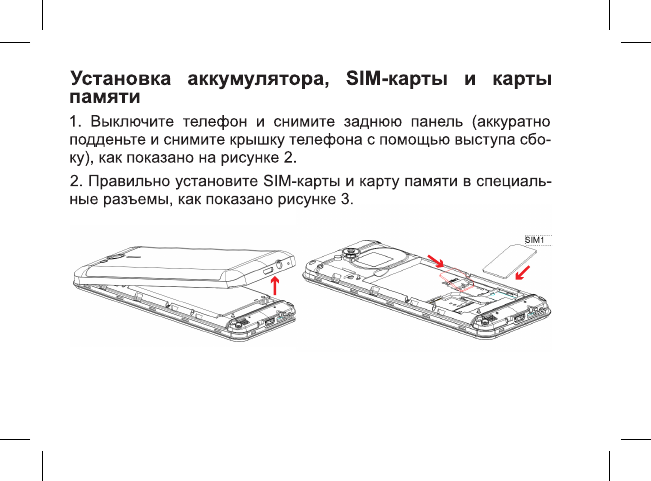 Установка аккумулятора, SIM-карты и карты памяти

1. Выключите телефон и снимите заднюю панель (аккуратно подденьте и снимите крышку телефона с помощью выступа сбоку), как показано на рисунке 2.

2. Правильно установите SIM-карты и карту памяти в специальные разъемы, как показано рисунке 3.

SIM1